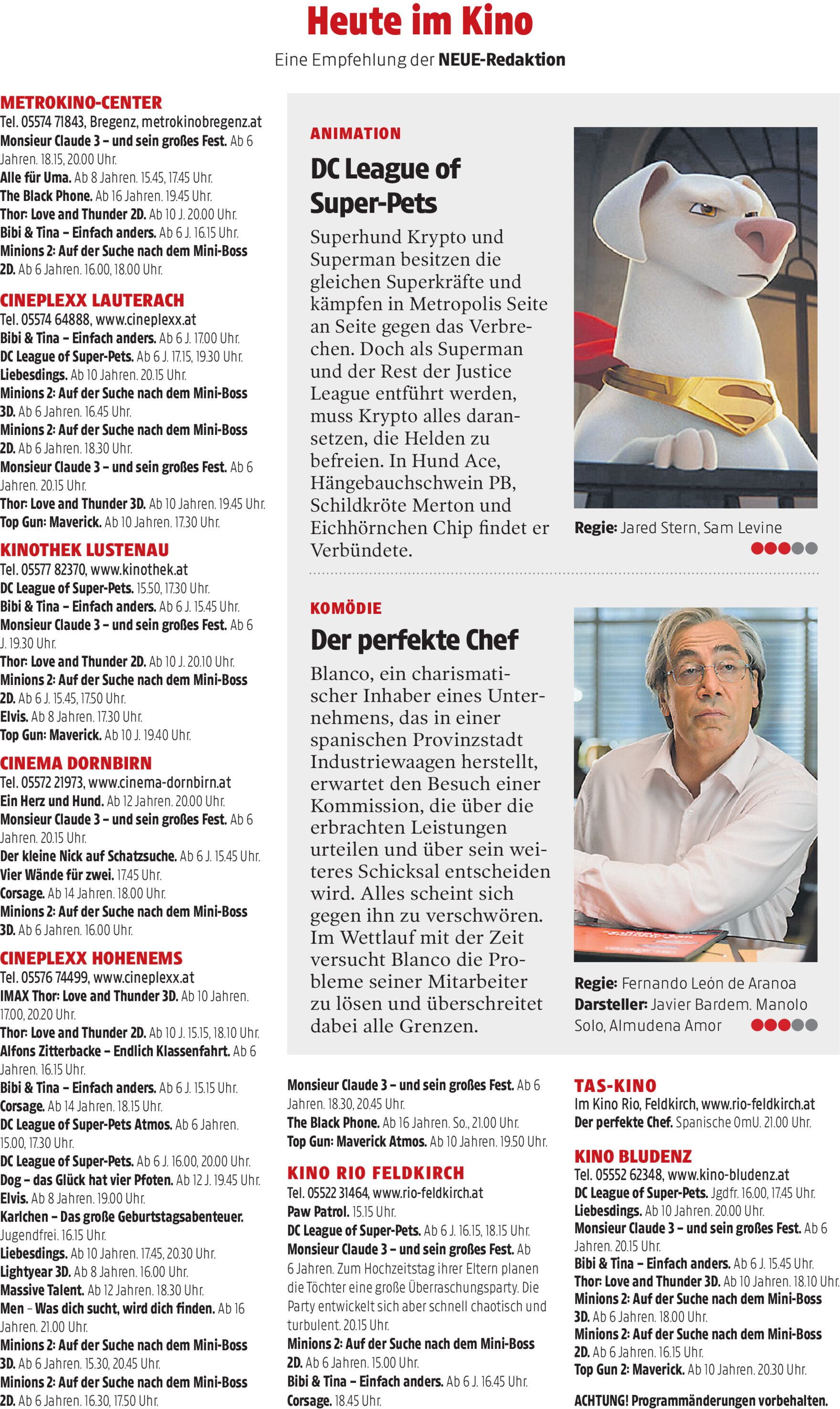 Heute im Kino

Eine Empfehlung der NEUE-Redaktion

METROKINO-CENTER
Tel. 05574 71843, Bregenz, metrokinobregenz.at
Monsieur Claude 3 – und sein großes Fest. Ab 6 Jahren. 18.15, 20.00 Uhr.
Alle für Uma. Ab 8 Jahren. 15.45, 17.45 Uhr.
The Black Phone. Ab 16 Jahren. 19.45 Uhr.
Thor: Love and Thunder 2D. Ab 10 J. 20.00 Uhr.
Bibi & Tina – Einfach anders. Ab 6 J. 16.15 Uhr.
Minions 2: Auf der Suche nach dem Mini-Boss 2D. Ab 6 Jahren. 16.00, 18.00 Uhr.

CINEPLEXX LAUTERACH
Tel. 05574 64888, www.cineplexx.at
Bibi & Tina – Einfach anders. Ab 6 J. 17.00 Uhr.
DC League of Super-Pets. Ab 6 J. 17.15, 19.30 Uhr.
Liebesdings. Ab 10 Jahren. 20.15 Uhr.
Minions 2: Auf der Suche nach dem Mini-Boss 3D. Ab 6 Jahren. 16.45 Uhr.
Minions 2: Auf der Suche nach dem Mini-Boss 2D. Ab 6 Jahren. 18.30 Uhr.
Monsieur Claude 3 – und sein großes Fest. Ab 6 Jahren. 20.15 Uhr.
Thor: Love and Thunder 3D. Ab 10 Jahren. 19.45 Uhr.
Top Gun: Maverick. Ab 10 Jahren. 17.30 Uhr.

KINOTHEK LUSTENAU
Tel. 05577 82370, www.kinothek.at
DC League of Super-Pets. 15.50, 17.30 Uhr.
Bibi & Tina – Einfach anders. Ab 6 J. 15.45 Uhr.
Monsieur Claude 3 – und sein großes Fest. Ab 6 J. 19.30 Uhr.
Thor: Love and Thunder 2D. Ab 10 J. 20.10 Uhr.
Minions 2: Auf der Suche nach dem Mini-Boss 2D. Ab 6 J. 15.45, 17.50 Uhr.
Elvis. Ab 8 Jahren. 17.30 Uhr.
Top Gun: Maverick. Ab 10 J. 19.40 Uhr.

CINEMA DORNBIRN
Tel. 05572 21973, www.cinema-dornbirn.at
Ein Herz und Hund. Ab 12 Jahren. 20.00 Uhr.
Monsieur Claude 3 – und sein großes Fest. Ab 6 Jahren. 20.15 Uhr.
Der kleine Nick auf Schatzsuche. Ab 6 J. 15.45 Uhr.
Vier Wände für zwei. 17.45 Uhr.
Corsage. Ab 14 Jahren. 18.00 Uhr.
Minions 2: Auf der Suche nach dem Mini-Boss 3D. Ab 6 Jahren. 16.00 Uhr.

CINEPLEXX HOHENEMS
Tel. 05576 74499, www.cineplexx.at
IMAX Thor: Love and Thunder 3D. Ab 10 Jahren. 17.00, 20.20 Uhr.
Thor: Love and Thunder 2D. Ab 10 J. 15.15, 18.10 Uhr.
Alfons Zitterbacke – Endlich Klassenfahrt. Ab 6 Jahren. 16.15 Uhr.
Bibi & Tina – Einfach anders. Ab 6 J. 15.15 Uhr.
Corsage. Ab 14 Jahren. 18.15 Uhr.
DC League of Super-Pets Atmos. Ab 6 Jahren. 15.00, 17.30 Uhr.
DC League of Super-Pets. Ab 6 J. 16.00, 20.00 Uhr.
Dog – das Glück hat vier Pfoten. Ab 12 J. 19.45 Uhr.
Elvis. Ab 8 Jahren. 19.00 Uhr.
Karlchen – Das große Geburtstagsabenteuer. Jugendfrei. 16.15 Uhr.
Liebesdings. Ab 10 Jahren. 17.45, 20.30 Uhr.
Lightyear 3D. Ab 8 Jahren. 16.00 Uhr.
Massive Talent. Ab 12 Jahren. 18.30 Uhr.
Men – Was dich sucht, wird dich finden. Ab 16 Jahren. 21.00 Uhr.
Minions 2: Auf der Suche nach dem Mini-Boss 3D. Ab 6 Jahren. 15.30, 20.45 Uhr.
Minions 2: Auf der Suche nach dem Mini-Boss 2D. Ab 6 Jahren. 16.30, 17.50 Uhr.

ANIMATION
DC League of Super-Pets
Superhund Krypto und Superman besitzen die gleichen Superkräfte und kämpfen in Metropolis Seite an Seite gegen das Verbrechen. Doch als Superman und der Rest der Justice League entführt werden, muss Krypto alles daransetzen, die Helden zu befreien. In Hund Ace, Hängebauchschwein PB, Schildkröte Merton und Eichhörnchen Chip findet er Verbündete.

Regie: Jared Stern, Sam Levine

KOMÖDIE
Der perfekte Chef
Blanco, ein charismatischer Inhaber eines Unternehmens, das in einer spanischen Provinzstadt Industriewaagen herstellt, erwartet den Besuch einer Kommission, die über die erbrachten Leistungen urteilen und über sein weiteres Schicksal entscheiden wird. Alles scheint sich gegen ihn zu verschwören. Im Wettlauf mit der Zeit versucht Blanco die Probleme seiner Mitarbeiter zu lösen und überschreitet dabei alle Grenzen.

Regie: Fernando León de Aranoa
Darsteller: Javier Bardem. Manolo Solo, Almudena Amor

Monsieur Claude 3 – und sein großes Fest. Ab 6 Jahren. 18.30, 20.45 Uhr.
The Black Phone. Ab 16 Jahren. So., 21.00 Uhr.
Top Gun: Maverick Atmos. Ab 10 Jahren. 19.50 Uhr.

KINO RIO FELDKIRCH
Tel. 05522 31464, www.rio-feldkirch.at
Paw Patrol. 15.15 Uhr.
DC League of Super-Pets. Ab 6 J. 16.15, 18.15 Uhr.
Monsieur Claude 3 – und sein großes Fest. Ab 6 Jahren. Zum Hochzeitstag ihrer Eltern planen die Töchter eine große Überraschungsparty. Die Party entwickelt sich aber schnell chaotisch und turbulent. 20.15 Uhr.
Minions 2: Auf der Suche nach dem Mini-Boss 2D. Ab 6 Jahren. 15.00 Uhr.
Bibi & Tina – Einfach anders. Ab 6 J. 16.45 Uhr.
Corsage. 18.45 Uhr.

TAS-KINO
Im Kino Rio, Feldkirch, www.rio-feldkirch.at
Der perfekte Chef. Spanische OmU. 21.00 Uhr.

KINO BLUDENZ
Tel. 05552 62348, www.kino-bludenz.at
DC League of Super-Pets. Jgdfr. 16.00, 17.45 Uhr.
Liebesdings. Ab 10 Jahren. 20.00 Uhr.
Monsieur Claude 3 – und sein großes Fest. Ab 6 Jahren. 20.15 Uhr.
Bibi & Tina – Einfach anders. Ab 6 J. 15.45 Uhr.
Thor: Love and Thunder 3D. Ab 10 Jahren. 18.10 Uhr.
Minions 2: Auf der Suche nach dem Mini-Boss 3D. Ab 6 Jahren. 18.00 Uhr.
Minions 2: Auf der Suche nach dem Mini-Boss 2D. Ab 6 Jahren. 16.15 Uhr.
Top Gun 2: Maverick. Ab 10 Jahren. 20.30 Uhr.

ACHTUNG! Programmänderungen vorbehalten.